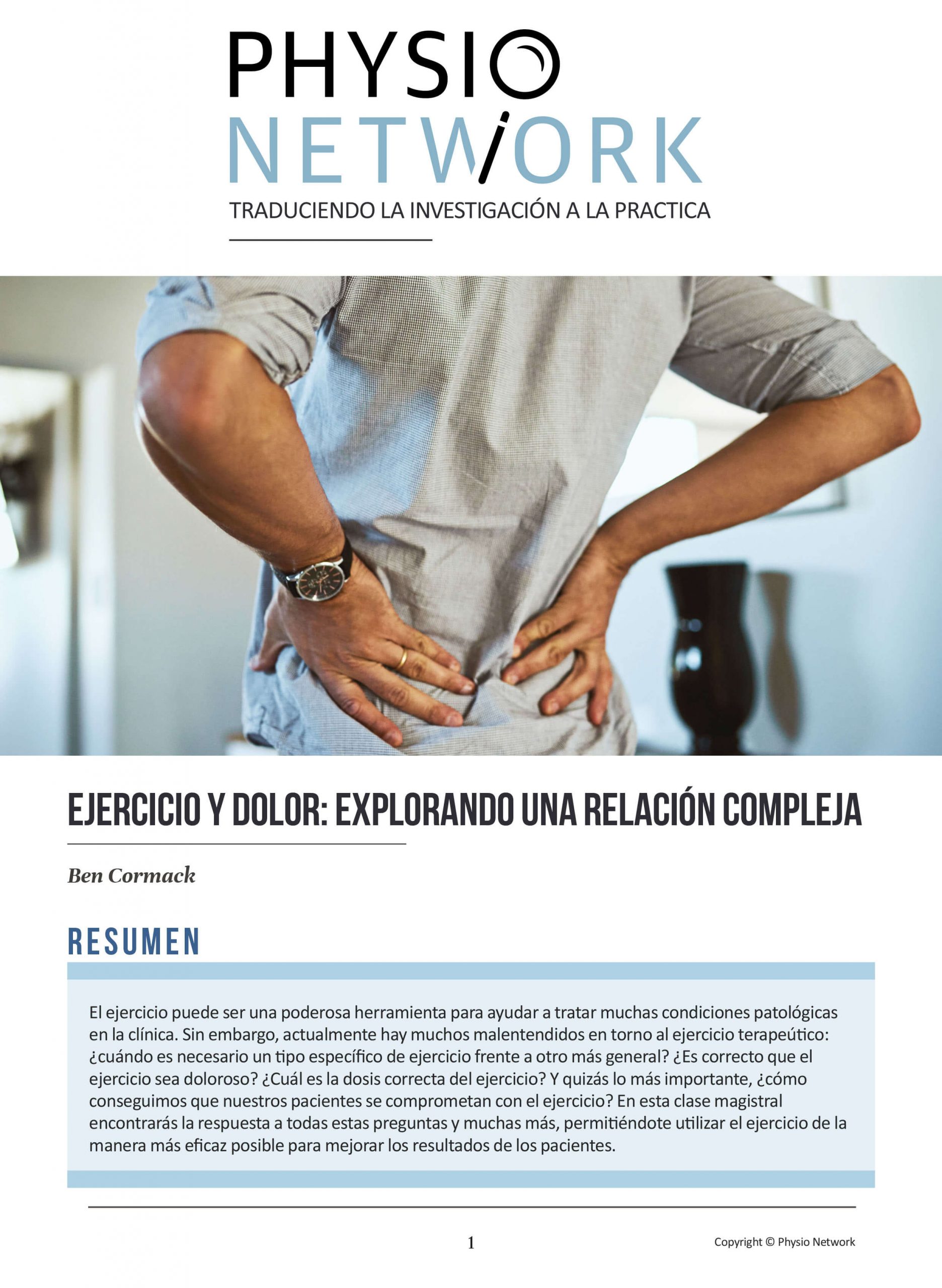 PHYSIO
NETWORK
TRADUCIENDO LA INVESTIGACIÓN A LA PRACTICA

EJERCICIO Y DOLOR: EXPLORANDO UNA RELACIÓN COMPLEJA

Ben Cormack

RESUMEN

El ejercicio puede ser una poderosa herramienta para ayudar a tratar muchas condiciones patológicas en la clínica. Sin embargo, actualmente hay muchos malentendidos en torno al ejercicio terapeútico: ¿cuándo es necesario un tipo específico de ejercicio frente a otro más general? ¿Es correcto que el ejercicio sea doloroso? ¿Cuál es la dosis correcta del ejercicio? Y quizás lo más importante, ¿cómo conseguimos que nuestros pacientes se comprometan con el ejercicio? En esta clase magistral encontrarás la respuesta a todas estas preguntas y muchas más, permitiéndote utilizar el ejercicio de la manera más eficaz posible para mejorar los resultados de los pacientes.

1

Copyright © Physio Network